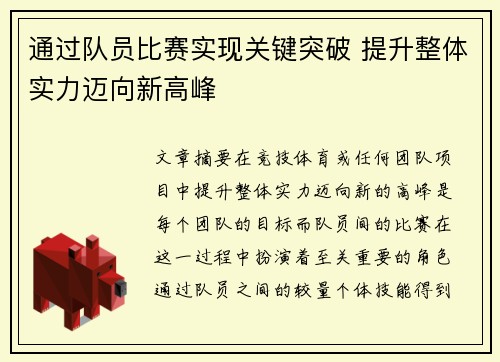 通过队员比赛实现关键突破 提升整体实力迈向新高峰

文章摘要在竞技体育或任何团队项目中提升整体实力迈向新的高峰是每个团队的目标而队员间的比赛在这一过程中扮演着至关重要的角色通过队员之间的较量个体技能得到